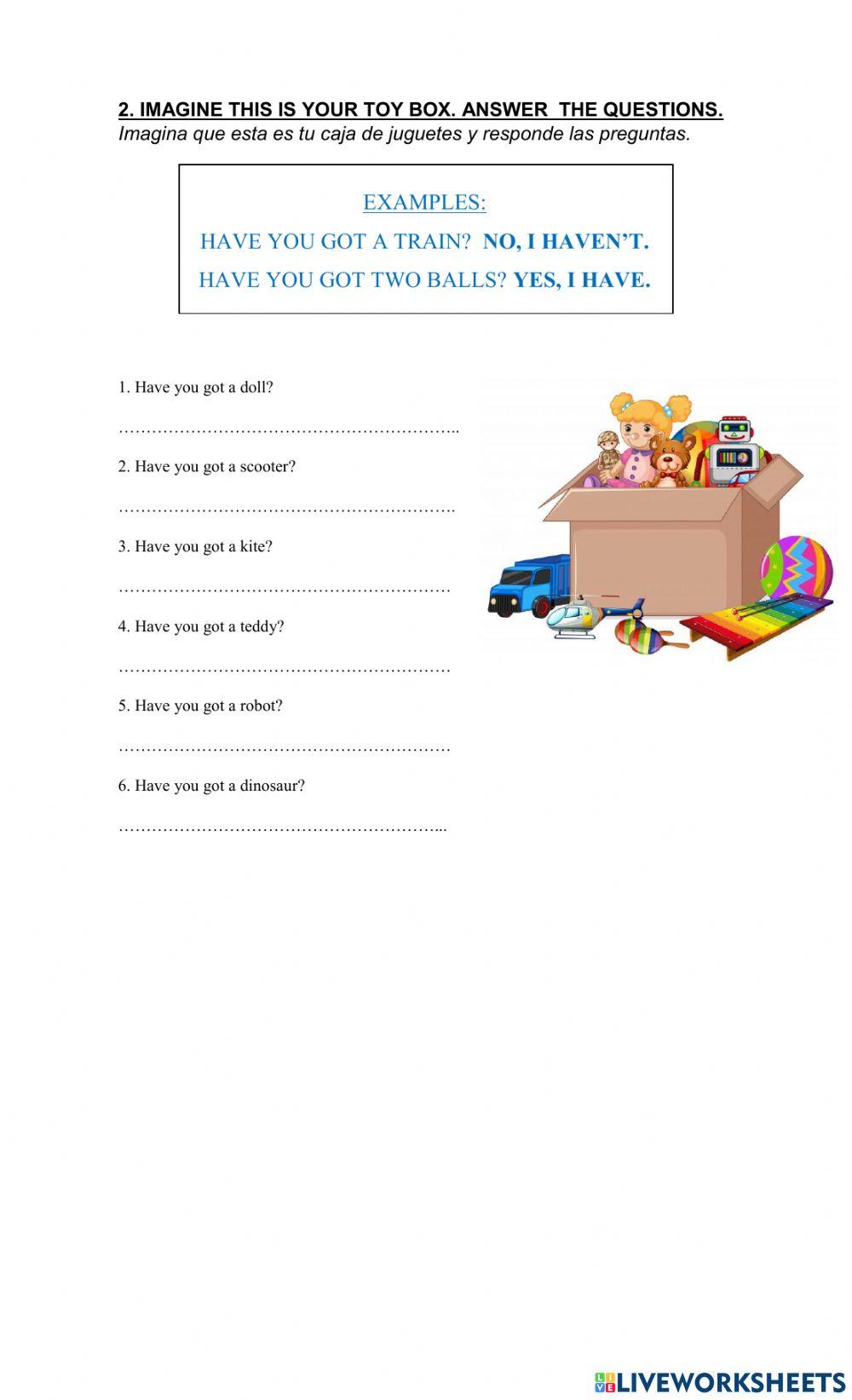 2. IMAGINE THIS IS YOUR TOY BOX. ANSWER THE QUESTIONS.
Imagina que esta es tu caja de juguetes y responde las preguntas.

EXAMPLES:
HAVE YOU GOT A TRAIN? NO, I HAVEN'T.
HAVE YOU GOT TWO BALLS? YES, I HAVE.

1. Have you got a doll?

____

2. Have you got a scooter?

____

3. Have you got a kite?

____

4. Have you got a teddy?

____

5. Have you got a robot?

____

6. Have you got a dinosaur?

____

LIVEWORKSHEETS